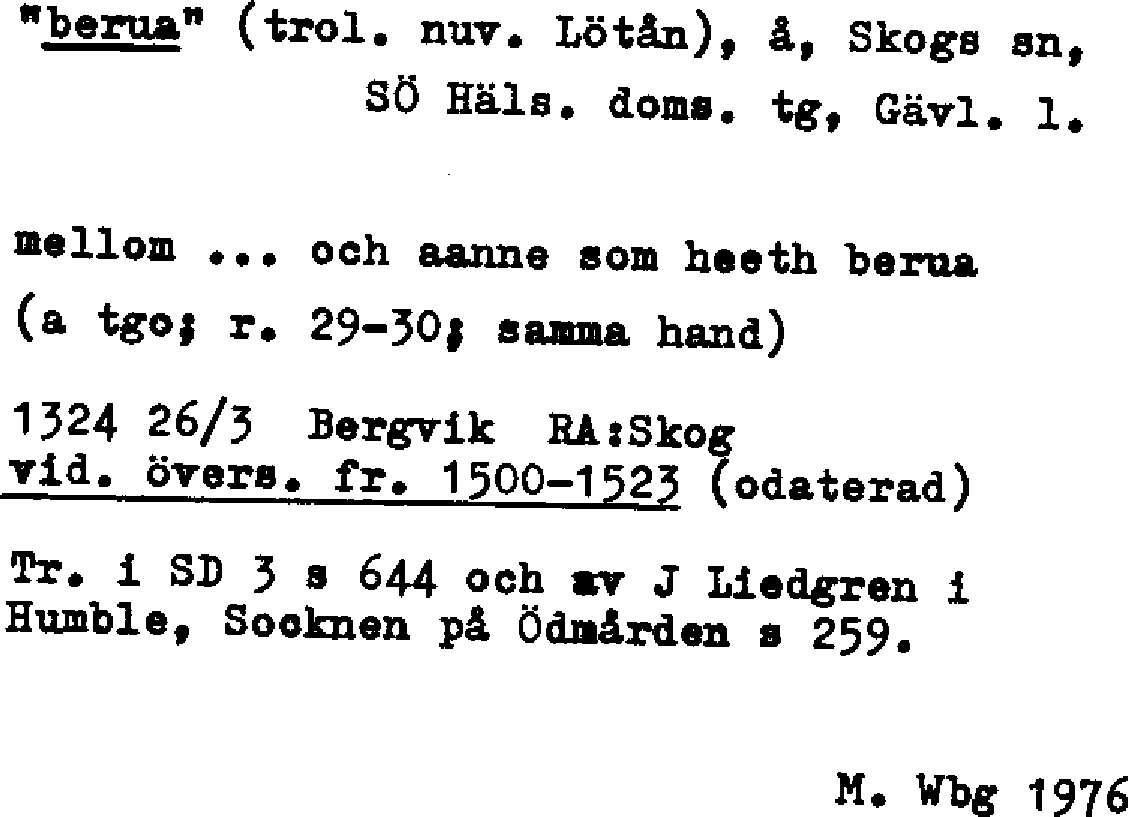 "berua" (trol. nuv. Lötån), å, Skogs sn,
SÖ Häls. doms. tg, Gävl. l.

mellom ... och aanne som heeth berua
(a tgo; r. 29-30; samma hand)

1324 26/3 Bergvik RA:Skog
vid. övers. fr. 1500-1523 (odaterad)

Tr. i SD 3 s 644 och av J Liedgren i Humble, Socknen på Ödmården s 259.

M. Wbg 1976